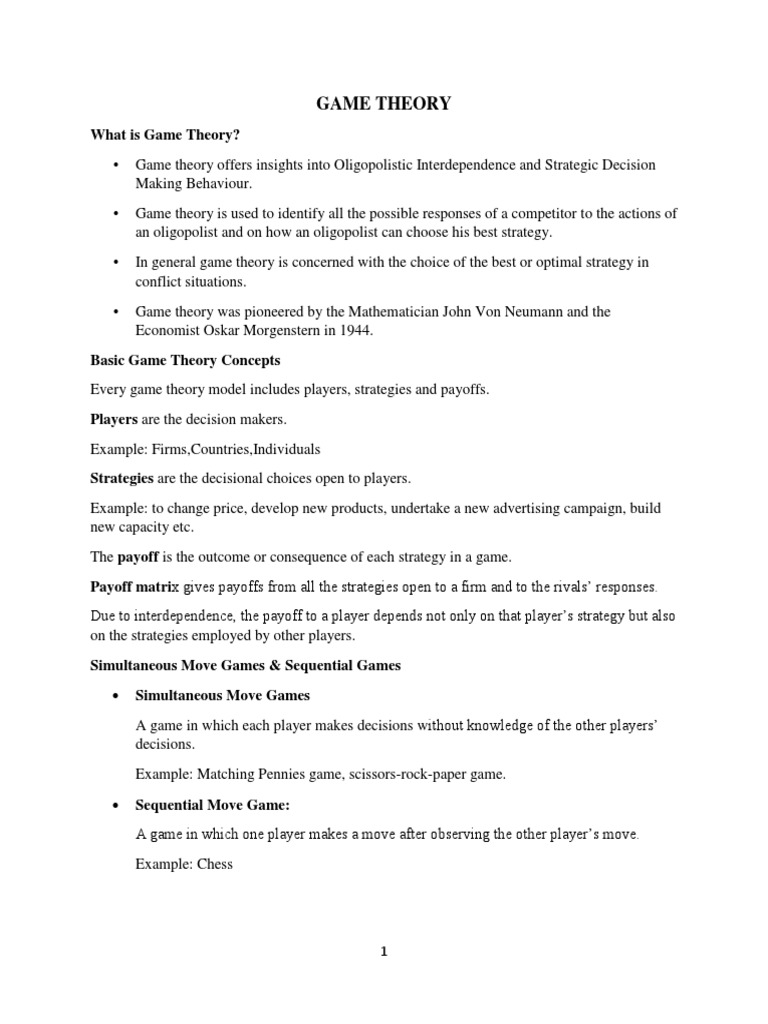 GAME THEORY

What is Game Theory?

• Game theory offers insights into Oligopolistic Interdependence and Strategic Decision Making Behaviour.

• Game theory is used to identify all the possible responses of a competitor to the actions of an oligopolist and on how an oligopolist can choose his best strategy.

• In general game theory is concerned with the choice of the best or optimal strategy in conflict situations.

• Game theory was pioneered by the Mathematician John Von Neumann and the Economist Oskar Morgenstern in 1944.

Basic Game Theory Concepts

Every game theory model includes players, strategies and payoffs.

Players are the decision makers.

Example: Firms,Countries,Individuals

Strategies are the decisional choices open to players.

Example: to change price, develop new products, undertake a new advertising campaign, build new capacity etc.

The payoff is the outcome or consequence of each strategy in a game.

Payoff matrix gives payoffs from all the strategies open to a firm and to the rivals' responses.

Due to interdependence, the payoff to a player depends not only on that player's strategy but also on the strategies employed by other players.

Simultaneous Move Games & Sequential Games

• Simultaneous Move Games

A game in which each player makes decisions without knowledge of the other players' decisions.

Example: Matching Pennies game, scissors-rock-paper game.

• Sequential Move Game:

A game in which one player makes a move after observing the other player's move.

Example: Chess

1